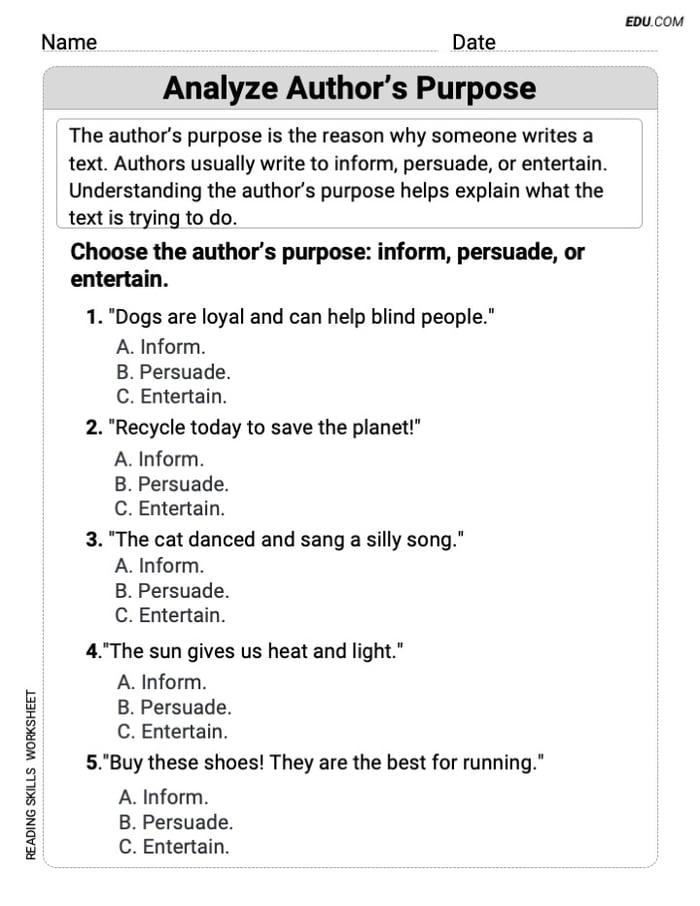 EDU.COM

Name Date

Analyze Author's Purpose

The author's purpose is the reason why someone writes a text. Authors usually write to inform, persuade, or entertain. Understanding the author's purpose helps explain what the text is trying to do.

Choose the author's purpose: inform, persuade, or entertain.

1. "Dogs are loyal and can help blind people."
A. Inform.
B. Persuade.
C. Entertain.

2. "Recycle today to save the planet!"
A. Inform.
B. Persuade.
C. Entertain.

3. "The cat danced and sang a silly song."
A. Inform.
B. Persuade.
C. Entertain.

4."The sun gives us heat and light."
A. Inform.
B. Persuade.
C. Entertain.

5."Buy these shoes! They are the best for running."
A. Inform.
B. Persuade.
C. Entertain.

READING SKILLS WORKSHEET